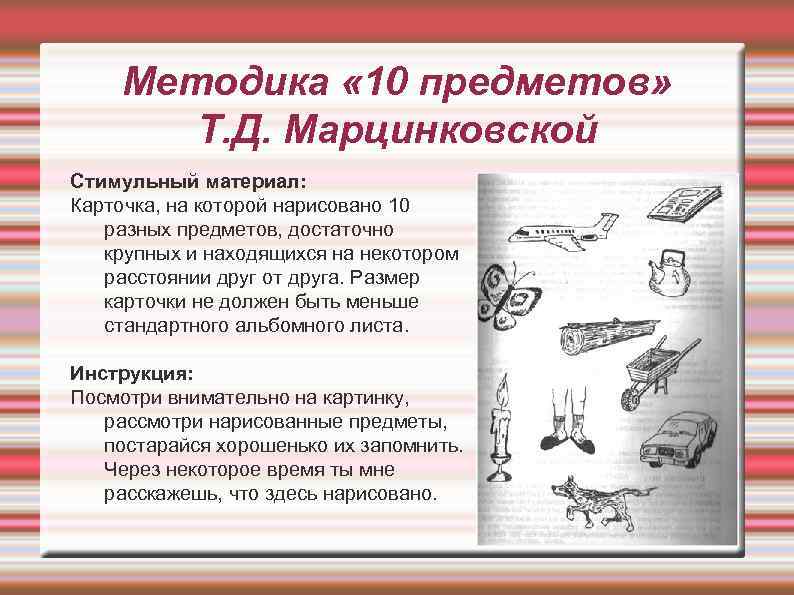 Методика «10 предметов»
Т.Д. Марцинковской

Стимульный материал:
Карточка, на которой нарисовано 10 разных предметов, достаточно крупных и находящихся на некотором расстоянии друг от друга. Размер карточки не должен быть меньше стандартного альбомного листа.

Инструкция:
Посмотри внимательно на картинку, рассмотри нарисованные предметы, постарайся хорошенько их запомнить. Через некоторое время ты мне расскажешь, что здесь нарисовано.